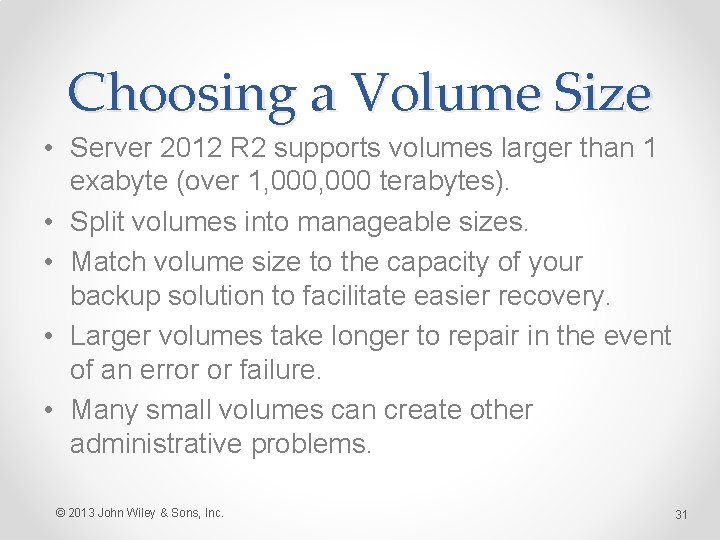 Choosing a Volume Size

• Server 2012 R2 supports volumes larger than 1 exabyte (over 1,000,000 terabytes).
• Split volumes into manageable sizes.
• Match volume size to the capacity of your backup solution to facilitate easier recovery.
• Larger volumes take longer to repair in the event of an error or failure.
• Many small volumes can create other administrative problems.

© 2013 John Wiley & Sons, Inc.

31